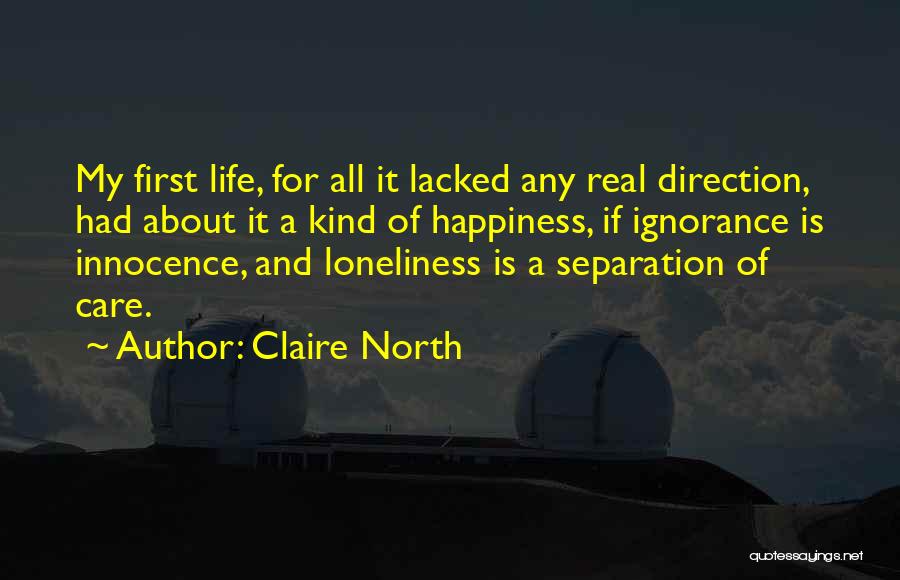 My first life, for all it lacked any real direction, had about it a kind of happiness, if ignorance is innocence, and loneliness is a separation of care.

~ Author: Claire North

quotessayings.net